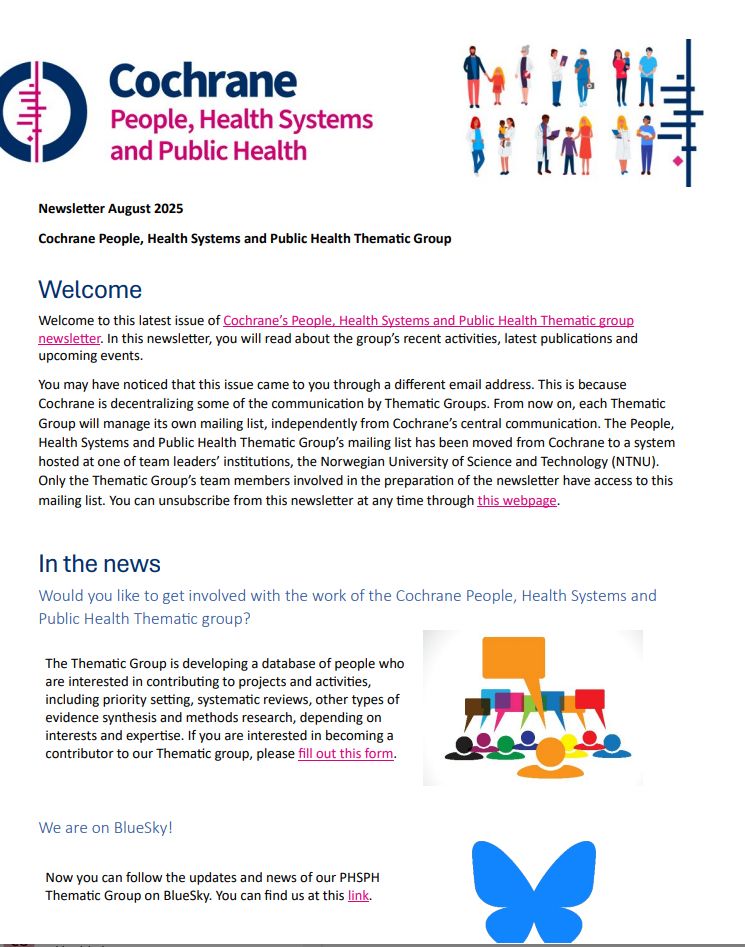 Cochrane
People, Health Systems and Public Health

Newsletter August 2025

Cochrane People, Health Systems and Public Health Thematic Group

Welcome

Welcome to this latest issue of Cochrane's People, Health Systems and Public Health Thematic group newsletter. In this newsletter, you will read about the group's recent activities, latest publications and upcoming events.

You may have noticed that this issue came to you through a different email address. This is because Cochrane is decentralizing some of the communication by Thematic Groups. From now on, each Thematic Group will manage its own mailing list, independently from Cochrane's central communication. The People, Health Systems and Public Health Thematic Group's mailing list has been moved from Cochrane to a system hosted at one of team leaders' institutions, the Norwegian University of Science and Technology (NTNU). Only the Thematic Group's team members involved in the preparation of the newsletter have access to this mailing list. You can unsubscribe from this newsletter at any time through this webpage.

In the news

Would you like to get involved with the work of the Cochrane People, Health Systems and Public Health Thematic group?

The Thematic Group is developing a database of people who are interested in contributing to projects and activities, including priority setting, systematic reviews, other types of evidence synthesis and methods research, depending on interests and expertise. If you are interested in becoming a contributor to our Thematic group, please fill out this form.

We are on BlueSky!

Now you can follow the updates and news of our PHSPH Thematic Group on BlueSky. You can find us at this link.